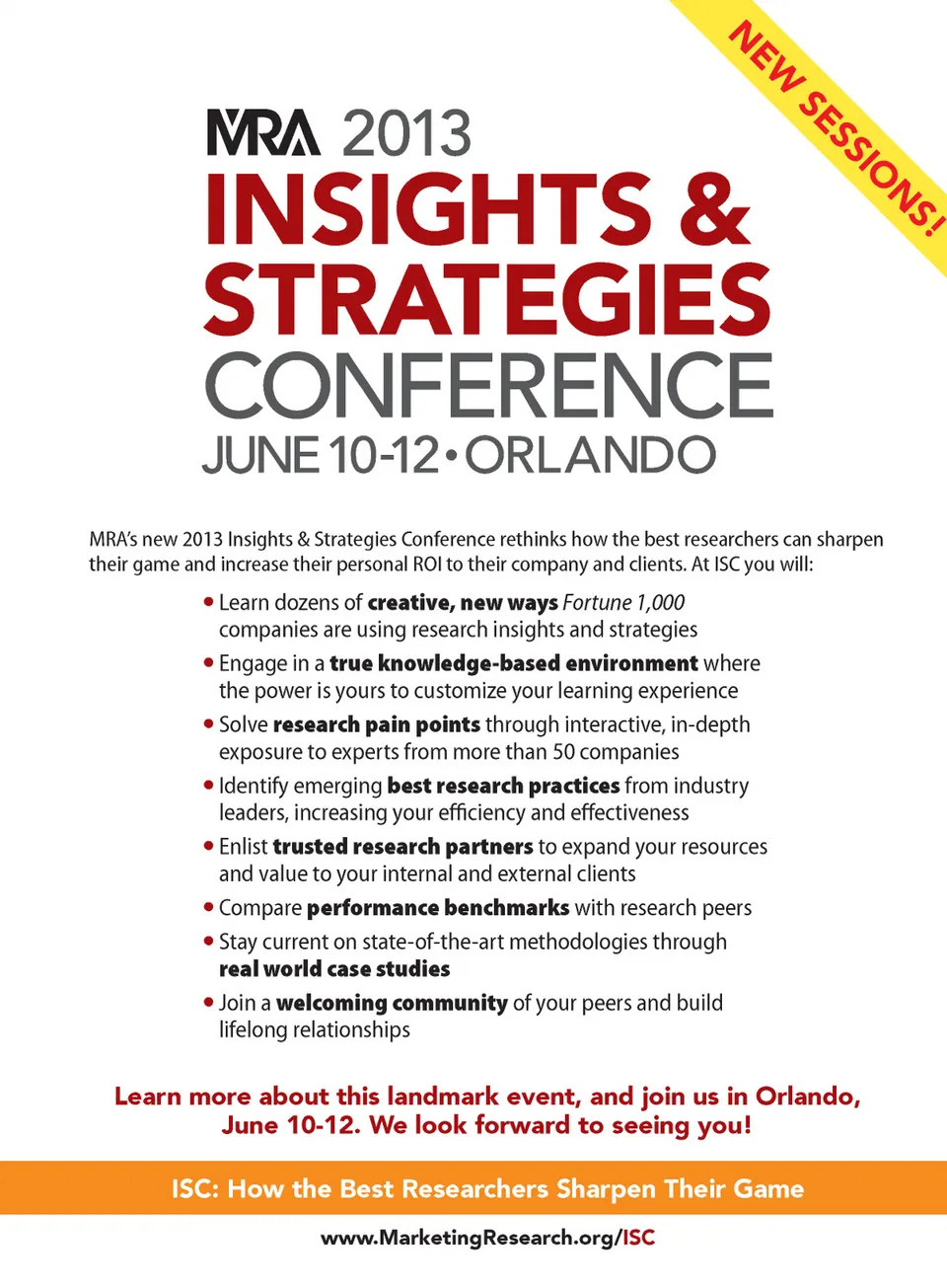 NEW SESSIONS!

MRA 2013

INSIGHTS &

STRATEGIES

CONFERENCE

JUNE 10-12 • ORLANDO

MRA's new 2013 Insights & Strategies Conference rethinks how the best researchers can sharpen their game and increase their personal ROI to their company and clients. At ISC you will:

• Learn dozens of creative, new ways Fortune 1,000 companies are using research insights and strategies
• Engage in a true knowledge-based environment where the power is yours to customize your learning experience
• Solve research pain points through interactive, in-depth exposure to experts from more than 50 companies
• Identify emerging best research practices from industry leaders, increasing your efficiency and effectiveness
• Enlist trusted research partners to expand your resources and value to your internal and external clients
• Compare performance benchmarks with research peers
• Stay current on state-of-the-art methodologies through real world case studies
• Join a welcoming community of your peers and build lifelong relationships

Learn more about this landmark event, and join us in Orlando, June 10-12. We look forward to seeing you!

ISC: How the Best Researchers Sharpen Their Game

www.MarketingResearch.org/ISC